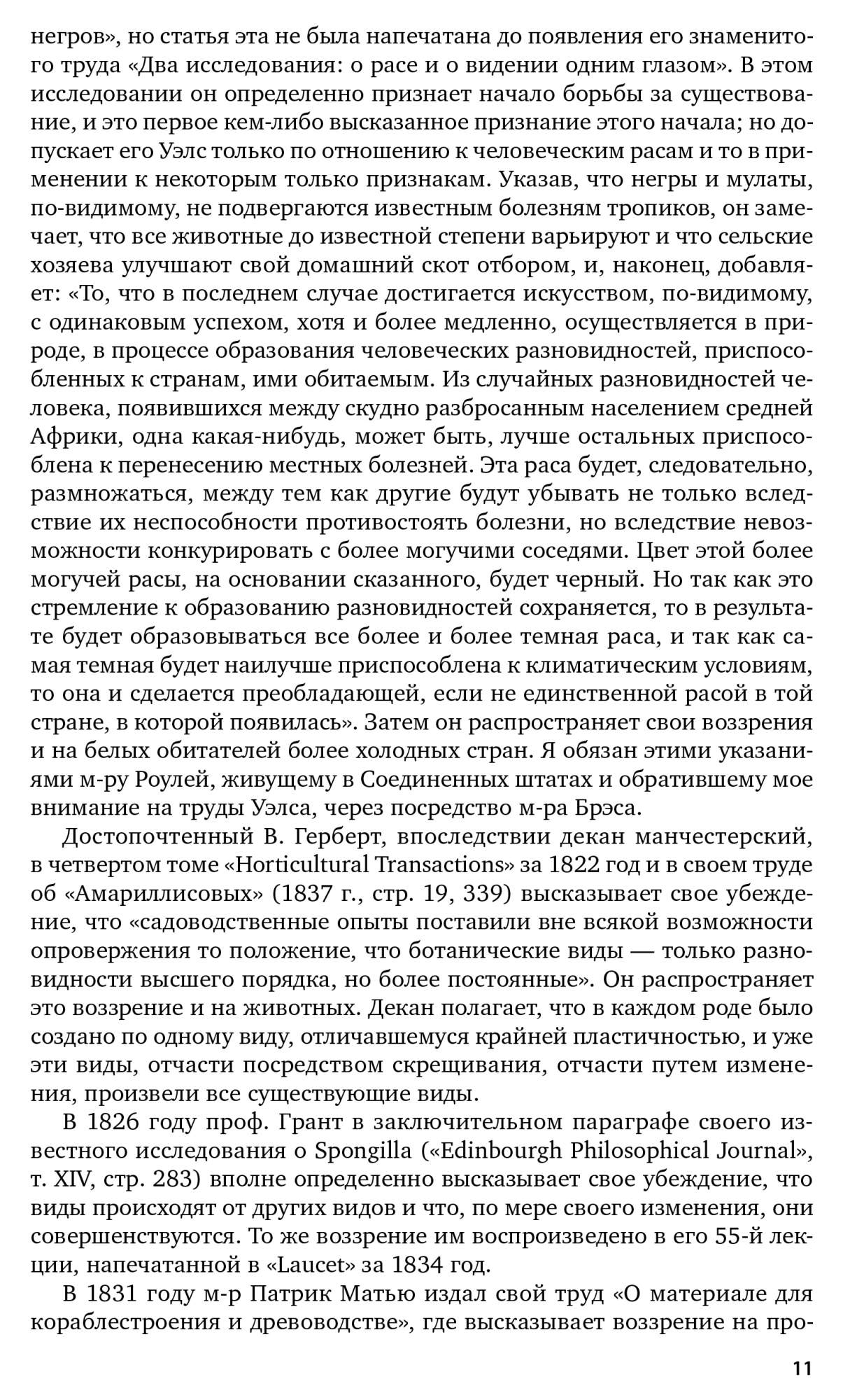 негров», но статья эта не была напечатана до появления его знаменитого труда «Два исследования: о расе и о видении одним глазом». В этом исследовании он определенно признает начало борьбы за существование, и это первое кем-либо высказанное признание этого начала; но допускает его Уэлс только по отношению к человеческим расам и то в применении к некоторым только признакам. Указав, что негры и мулаты, по-видимому, не подвергаются известным болезням тропиков, он замечает, что все животные до известной степени варьируют и что сельские хозяева улучшают свой домашний скот отбором, и, наконец, добавляет: «То, что в последнем случае достигается искусством, по-видимому, с одинаковым успехом, хотя и более медленно, осуществляется в природе, в процессе образования человеческих разновидностей, приспособленных к странам, ими обитаемым. Из случайных разновидностей человека, появившихся между скудно разбросанным населением средней Африки, одна какая-нибудь, может быть, лучше остальных приспособлена к перенесению местных болезней. Эта раса будет, следовательно, размножаться, между тем как другие будут убывать не только вследствие их неспособности противостоять болезни, но вследствие невозможности конкурировать с более могучими соседями. Цвет этой более могучей расы, на основании сказанного, будет черный. Но так как это стремление к образованию разновидностей сохраняется, то в результате будет образовываться все более и более темная раса, и так как самая темная будет наилучше приспособлена к климатическим условиям, то она и сделается преобладающей, если не единственной расой в той стране, в которой появилась». Затем он распространяет свои воззрения и на белых обитателей более холодных стран. Я обязан этими указаниями м-ру Роулей, живущему в Соединенных штатах и обратившему мое внимание на труды Уэлса, через посредство м-ра Брэса.

Достопочтенный В. Герберт, впоследствии декан манчестерский, в четвертом томе «Horticultural Transactions» за 1822 год и в своем труде об «Амариллисовых» (1837 г., стр. 19, 339) высказывает свое убеждение, что «садоводственные опыты поставили вне всякой возможности опровержения то положение, что ботанические виды — только разновидности высшего порядка, но более постоянные». Он распространяет это воззрение и на животных. Декан полагает, что в каждом роде было создано по одному виду, отличавшемуся крайней пластичностью, и уже эти виды, отчасти посредством скрещивания, отчасти путем изменения, произвели все существующие виды.

В 1826 году проф. Грант в заключительном параграфе своего известного исследования о Spongilla («Edinbourgh Philosophical Journal», т. XIV, стр. 283) вполне определенно высказывает свое убеждение, что виды происходят от других видов и что, по мере своего изменения, они совершенствуются. То же воззрение им воспроизведено в его 55-й лекции, напечатанной в «Laucet» за 1834 год.

В 1831 году м-р Патрик Матью издал свой труд «О материале для кораблестроения и древоводстве», где высказывает воззрение на про-

11